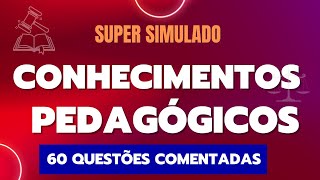 SUPER SIMULADO

CONHECIMENTOS PEDAGÓGICOS

60 QUESTÕES COMENTADAS